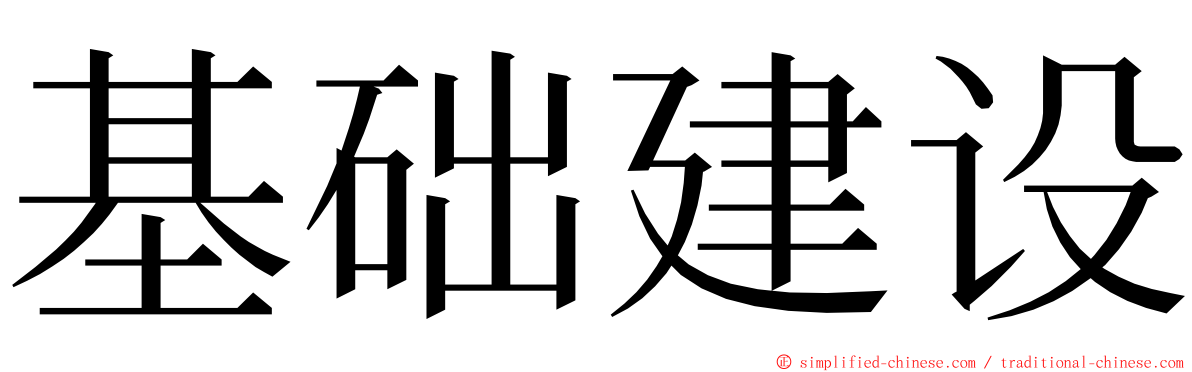 基础建设

© simplified-chinese.com / traditional-chinese.com